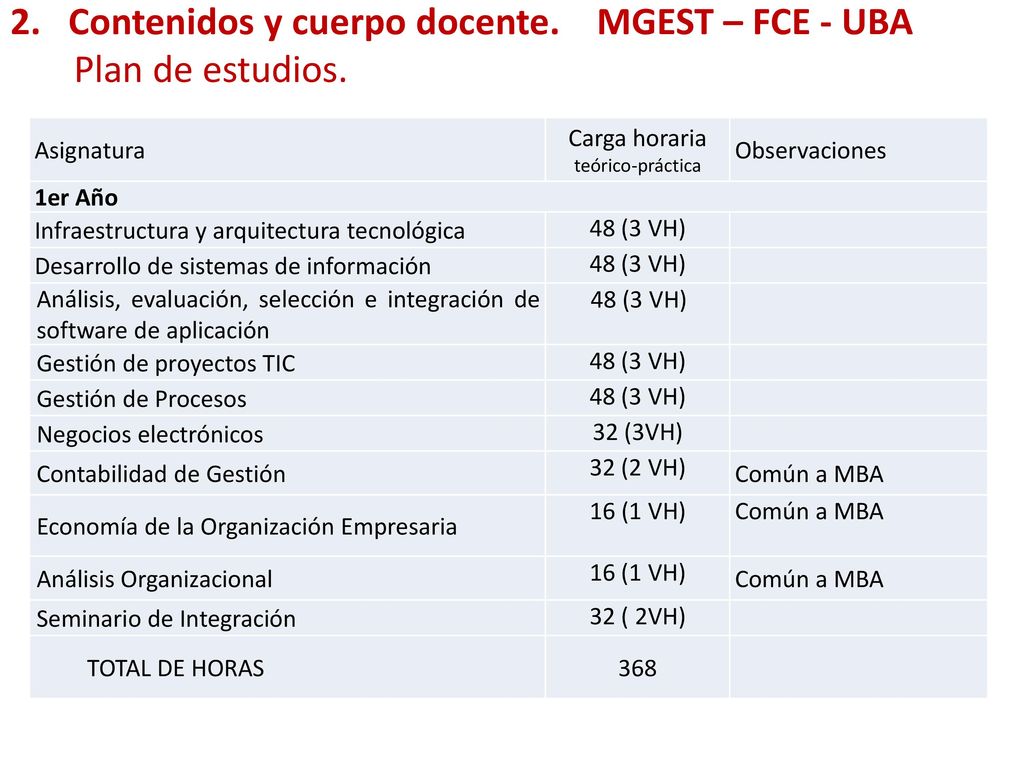 2. Contenidos y cuerpo docente. MGEST – FCE - UBA
Plan de estudios.

| Asignatura | Carga horaria teórico-práctica | Observaciones |
|---|---|---|
| 1er Año | | |
| Infraestructura y arquitectura tecnológica | 48 (3 VH) | |
| Desarrollo de sistemas de información | 48 (3 VH) | |
| Análisis, evaluación, selección e integración de software de aplicación | 48 (3 VH) | |
| Gestión de proyectos TIC | 48 (3 VH) | |
| Gestión de Procesos | 48 (3 VH) | |
| Negocios electrónicos | 32 (3VH) | |
| Contabilidad de Gestión | 32 (2 VH) | Común a MBA |
| Economía de la Organización Empresaria | 16 (1 VH) | Común a MBA |
| Análisis Organizacional | 16 (1 VH) | Común a MBA |
| Seminario de Integración | 32 ( 2VH) | |
| TOTAL DE HORAS | 368 | |